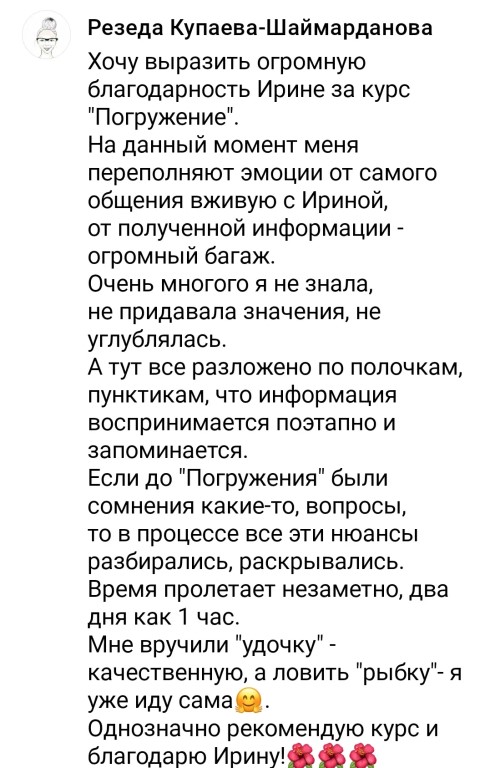 Резеда Купаева-Шаймарданова
Хочу выразить огромную благодарность Ирине за курс "Погружение".
На данный момент меня переполняют эмоции от самого общения вживую с Ириной, от полученной информации - огромный багаж.
Очень многого я не знала, не придавала значения, не углублялась.
А тут все разложено по полочкам, пунктикам, что информация воспринимается поэтапно и запоминается.
Если до "Погружения" были сомнения какие-то, вопросы, то в процессе все эти нюансы разбирались, раскрывались.
Время пролетает незаметно, два дня как 1 час.
Мне вручили "удочку" - качественную, а ловить "рыбку"- я уже иду сама🤗.
Однозначно рекомендую курс и благодарю Ирину!🌺🌺🌺